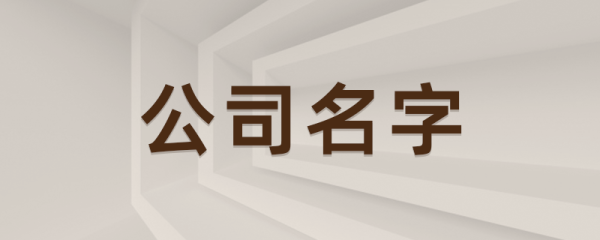 公司名字